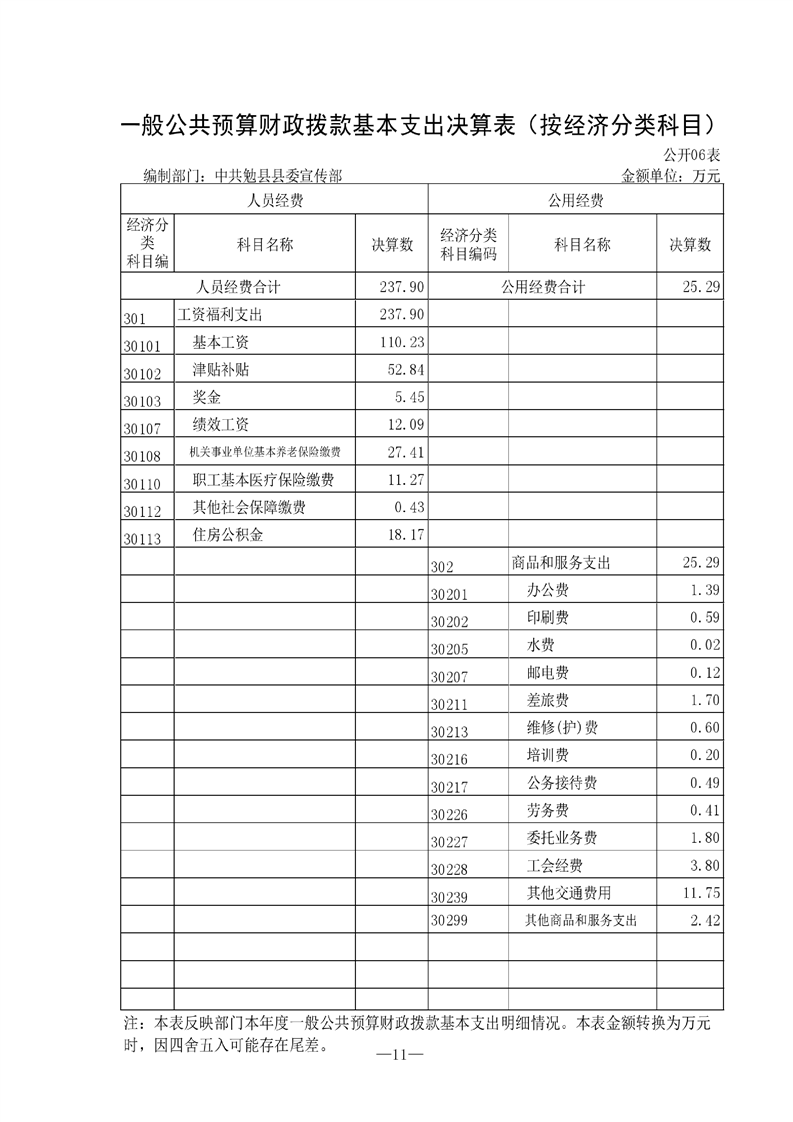 一般公共预算财政拨款基本支出决算表（按经济分类科目）

公开06表

编制部门：中共勉县县委宣传部 金额单位：万元

| 人员经费 | | | 公用经费 | | |
|---|---|---|---|---|---|
| 经济分类科目编 | 科目名称 | 决算数 | 经济分类科目编码 | 科目名称 | 决算数 |
| 人员经费合计 | | 237.90 | 公用经费合计 | | 25.29 |
| 301 | 工资福利支出 | 237.90 | | | |
| 30101 | 基本工资 | 110.23 | | | |
| 30102 | 津贴补贴 | 52.84 | | | |
| 30103 | 奖金 | 5.45 | | | |
| 30107 | 绩效工资 | 12.09 | | | |
| 30108 | 机关事业单位基本养老保险缴费 | 27.41 | | | |
| 30110 | 职工基本医疗保险缴费 | 11.27 | | | |
| 30112 | 其他社会保障缴费 | 0.43 | | | |
| 30113 | 住房公积金 | 18.17 | | | |
| | | | 302 | 商品和服务支出 | 25.29 |
| | | | 30201 | 办公费 | 1.39 |
| | | | 30202 | 印刷费 | 0.59 |
| | | | 30205 | 水费 | 0.02 |
| | | | 30207 | 邮电费 | 0.12 |
| | | | 30211 | 差旅费 | 1.70 |
| | | | 30213 | 维修(护)费 | 0.60 |
| | | | 30216 | 培训费 | 0.20 |
| | | | 30217 | 公务接待费 | 0.49 |
| | | | 30226 | 劳务费 | 0.41 |
| | | | 30227 | 委托业务费 | 1.80 |
| | | | 30228 | 工会经费 | 3.80 |
| | | | 30239 | 其他交通费用 | 11.75 |
| | | | 30299 | 其他商品和服务支出 | 2.42 |
| | | | | | |
| | | | | | |
| | | | | | |

注：本表反映部门本年度一般公共预算财政拨款基本支出明细情况。本表金额转换为万元时，因四舍五入可能存在尾差。

—11—